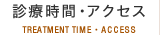 診療時間・アクセス

TREATMENT TIME・ACCESS